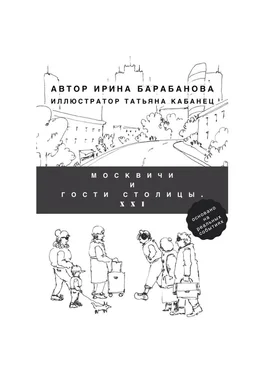 АВТОР ИРИНА БАРАБАНОВА
ИЛЛЮСТРАТОР ТАТЬЯНА КАБАНЕЦ

МОСКВИЧИ
И
ГОСТИ СТОЛИЦЫ.
XXI

основано на реальных событиях